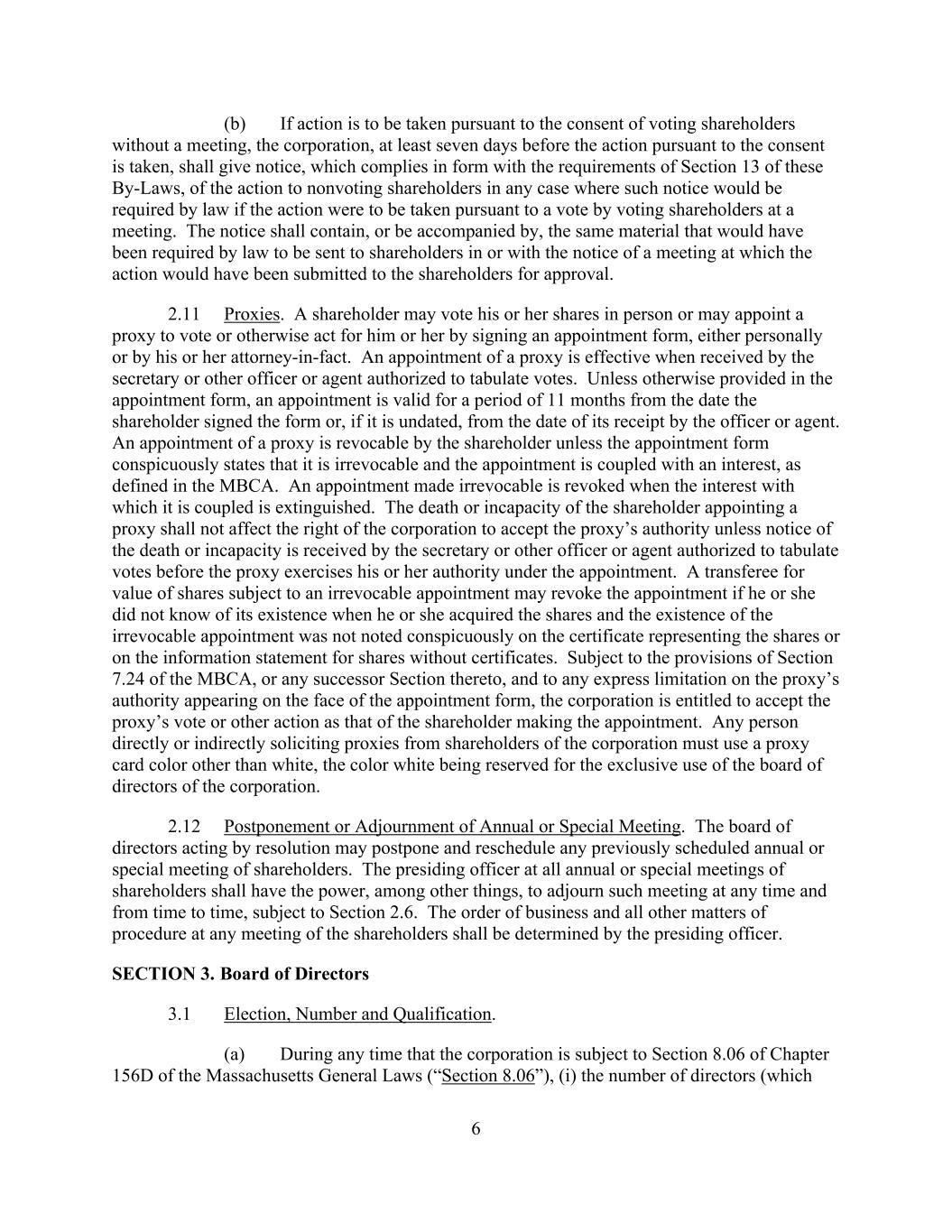 (b) If action is to be taken pursuant to the consent of voting shareholders without a meeting, the corporation, at least seven days before the action pursuant to the consent is taken, shall give notice, which complies in form with the requirements of Section 13 of these By-Laws, of the action to nonvoting shareholders in any case where such notice would be required by law if the action were to be taken pursuant to a vote by voting shareholders at a meeting. The notice shall contain, or be accompanied by, the same material that would have been required by law to be sent to shareholders in or with the notice of a meeting at which the action would have been submitted to the shareholders for approval.

2.11 Proxies. A shareholder may vote his or her shares in person or may appoint a proxy to vote or otherwise act for him or her by signing an appointment form, either personally or by his or her attorney-in-fact. An appointment of a proxy is effective when received by the secretary or other officer or agent authorized to tabulate votes. Unless otherwise provided in the appointment form, an appointment is valid for a period of 11 months from the date the shareholder signed the form or, if it is undated, from the date of its receipt by the officer or agent. An appointment of a proxy is revocable by the shareholder unless the appointment form conspicuously states that it is irrevocable and the appointment is coupled with an interest, as defined in the MBCA. An appointment made irrevocable is revoked when the interest with which it is coupled is extinguished. The death or incapacity of the shareholder appointing a proxy shall not affect the right of the corporation to accept the proxy's authority unless notice of the death or incapacity is received by the secretary or other officer or agent authorized to tabulate votes before the proxy exercises his or her authority under the appointment. A transferee for value of shares subject to an irrevocable appointment may revoke the appointment if he or she did not know of its existence when he or she acquired the shares and the existence of the irrevocable appointment was not noted conspicuously on the certificate representing the shares or on the information statement for shares without certificates. Subject to the provisions of Section 7.24 of the MBCA, or any successor Section thereto, and to any express limitation on the proxy's authority appearing on the face of the appointment form, the corporation is entitled to accept the proxy's vote or other action as that of the shareholder making the appointment. Any person directly or indirectly soliciting proxies from shareholders of the corporation must use a proxy card color other than white, the color white being reserved for the exclusive use of the board of directors of the corporation.

2.12 Postponement or Adjournment of Annual or Special Meeting. The board of directors acting by resolution may postpone and reschedule any previously scheduled annual or special meeting of shareholders. The presiding officer at all annual or special meetings of shareholders shall have the power, among other things, to adjourn such meeting at any time and from time to time, subject to Section 2.6. The order of business and all other matters of procedure at any meeting of the shareholders shall be determined by the presiding officer.

SECTION 3. Board of Directors

3.1 Election, Number and Qualification.

(a) During any time that the corporation is subject to Section 8.06 of Chapter 156D of the Massachusetts General Laws ("Section 8.06"), (i) the number of directors (which

6